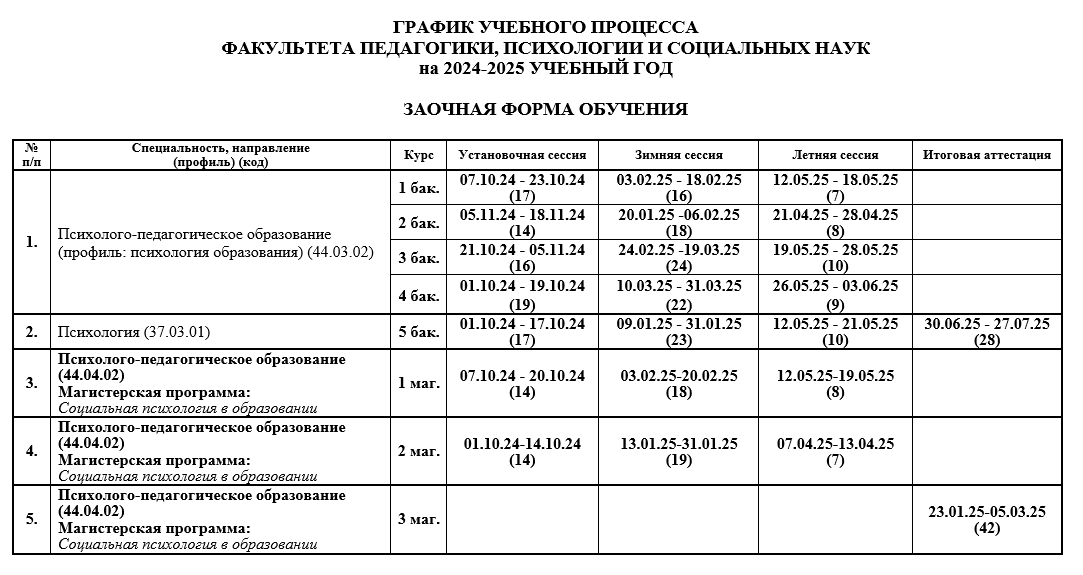 ГРАФИК УЧЕБНОГО ПРОЦЕССА
ФАКУЛЬТЕТА ПЕДАГОГИКИ, ПСИХОЛОГИИ И СОЦИАЛЬНЫХ НАУК
на 2024-2025 УЧЕБНЫЙ ГОД

ЗАОЧНАЯ ФОРМА ОБУЧЕНИЯ

| № п/п | Специальность, направление (профиль) (код) | Курс | Установочная сессия | Зимняя сессия | Летняя сессия | Итоговая аттестация |
|---|---|---|---|---|---|---|
| 1. | Психолого-педагогическое образование (профиль: психология образования) (44.03.02) | 1 бак. | 07.10.24 - 23.10.24 (17) | 03.02.25 - 18.02.25 (16) | 12.05.25 - 18.05.25 (7) | |
| | | 2 бак. | 05.11.24 - 18.11.24 (14) | 20.01.25 -06.02.25 (18) | 21.04.25 - 28.04.25 (8) | |
| | | 3 бак. | 21.10.24 - 05.11.24 (16) | 24.02.25 -19.03.25 (24) | 19.05.25 - 28.05.25 (10) | |
| | | 4 бак. | 01.10.24 - 19.10.24 (19) | 10.03.25 - 31.03.25 (22) | 26.05.25 - 03.06.25 (9) | |
| 2. | Психология (37.03.01) | 5 бак. | 01.10.24 - 17.10.24 (17) | 09.01.25 - 31.01.25 (23) | 12.05.25 - 21.05.25 (10) | 30.06.25 - 27.07.25 (28) |
| 3. | Психолого-педагогическое образование (44.04.02) Магистерская программа: Социальная психология в образовании | 1 маг. | 07.10.24 - 20.10.24 (14) | 03.02.25-20.02.25 (18) | 12.05.25-19.05.25 (8) | |
| 4. | Психолого-педагогическое образование (44.04.02) Магистерская программа: Социальная психология в образовании | 2 маг. | 01.10.24-14.10.24 (14) | 13.01.25-31.01.25 (19) | 07.04.25-13.04.25 (7) | |
| 5. | Психолого-педагогическое образование (44.04.02) Магистерская программа: Социальная психология в образовании | 3 маг. | | | | 23.01.25-05.03.25 (42) |